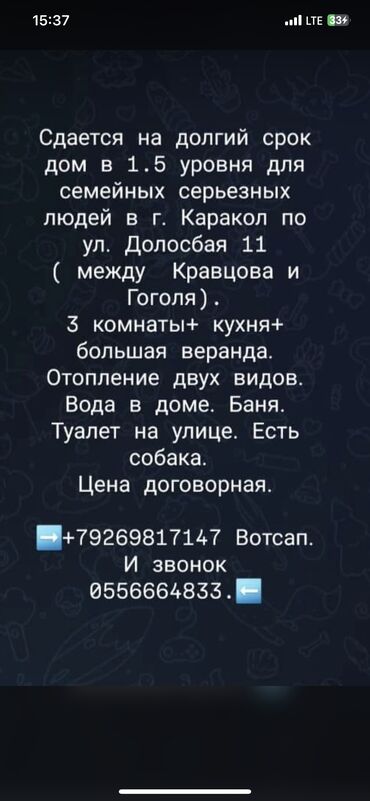 15:37
LTE 33

Сдается на долгий срок дом в 1.5 уровня для семейных серьезных людей в г. Каракол по ул. Долосбая 11 ( между Кравцова и Гоголя).
3 комнаты+ кухня+ большая веранда.
Отопление двух видов.
Вода в доме. Баня.
Туалет на улице. Есть собака.
Цена договорная.

➡️+79269817147 Вотсап.
И звонок 0556664833.⬅️